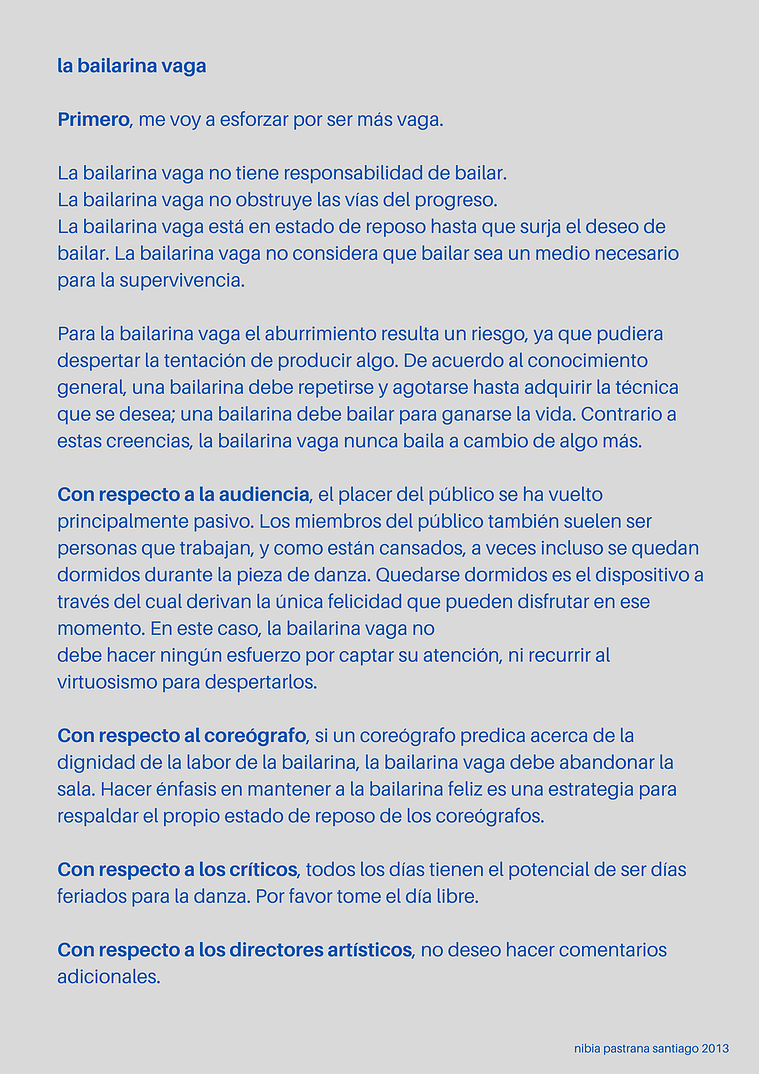 la bailarina vaga

Primero, me voy a esforzar por ser más vaga.

La bailarina vaga no tiene responsabilidad de bailar.
La bailarina vaga no obstruye las vías del progreso.
La bailarina vaga está en estado de reposo hasta que surja el deseo de bailar. La bailarina vaga no considera que bailar sea un medio necesario para la supervivencia.

Para la bailarina vaga el aburrimiento resulta un riesgo, ya que pudiera despertar la tentación de producir algo. De acuerdo al conocimiento general, una bailarina debe repetirse y agotarse hasta adquirir la técnica que se desea; una bailarina debe bailar para ganarse la vida. Contrario a estas creencias, la bailarina vaga nunca baila a cambio de algo más.

Con respecto a la audiencia, el placer del público se ha vuelto principalmente pasivo. Los miembros del público también suelen ser personas que trabajan, y como están cansados, a veces incluso se quedan dormidos durante la pieza de danza. Quedarse dormidos es el dispositivo a través del cual derivan la única felicidad que pueden disfrutar en ese momento. En este caso, la bailarina vaga no
debe hacer ningún esfuerzo por captar su atención, ni recurrir al virtuosismo para despertarlos.

Con respecto al coreógrafo, si un coreógrafo predica acerca de la dignidad de la labor de la bailarina, la bailarina vaga debe abandonar la sala. Hacer énfasis en mantener a la bailarina feliz es una estrategia para respaldar el propio estado de reposo de los coreógrafos.

Con respecto a los críticos, todos los días tienen el potencial de ser días feriados para la danza. Por favor tome el día libre.

Con respecto a los directores artísticos, no deseo hacer comentarios adicionales.

nibia pastrana santiago 2013